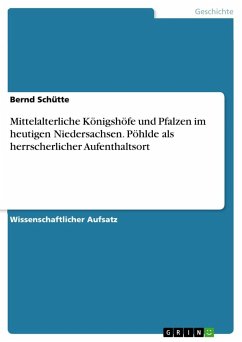 Geschichte

Bernd Schütte

Mittelalterliche Königshöfe und Pfalzen im heutigen Niedersachsen. Pöhlde als herrscherlicher Aufenthaltsort

Wissenschaftlicher Aufsatz

GRIN